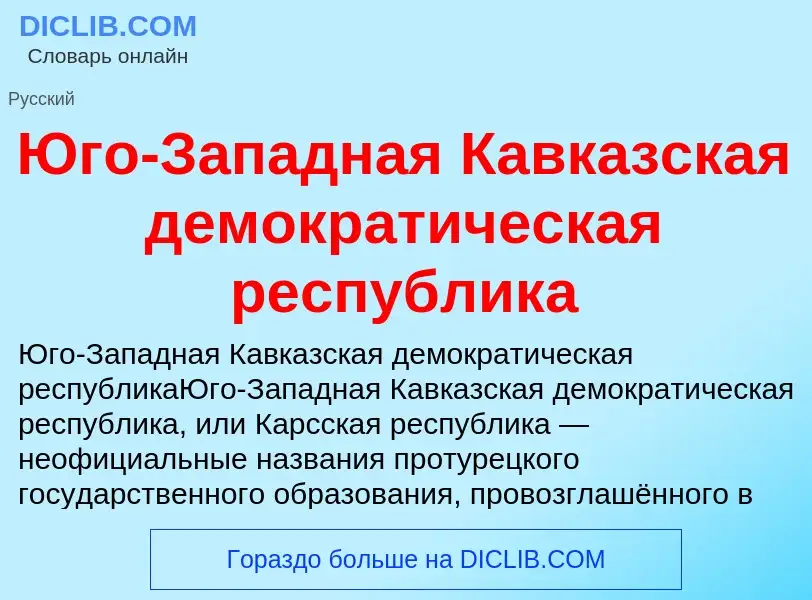 DICLIB.COM
Словарь онлайн

Русский

Юго-Западная Кавказская демократическая республика

Юго-Западная Кавказская демократическая республикаЮго-Западная Кавказская демократическая республика, или Карсская республика — неофициальные названия протурецкого государственного образования, провозглашённого в

Гораздо больше на DICLIB.COM